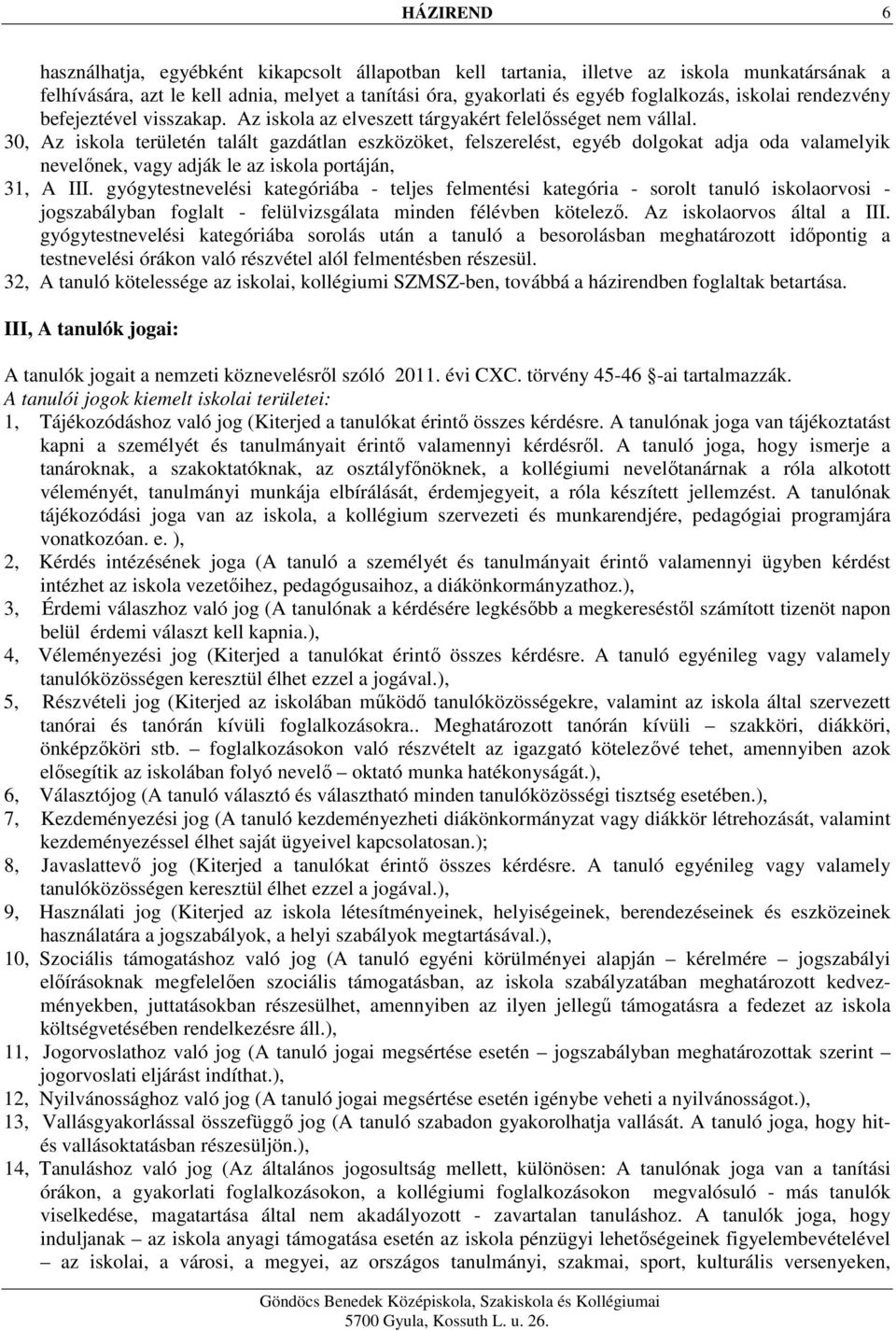 HÁZIREND 6

használhatja, egyébként kikapcsolt állapotban kell tartania, illetve az iskola munkatársának a felhívására, azt le kell adnia, melyet a tanítási óra, gyakorlati és egyéb foglalkozás, iskolai rendezvény befejeztével visszakap. Az iskola az elveszett tárgyakért felelősséget nem vállal.
30, Az iskola területén talált gazdátlan eszközöket, felszerelést, egyéb dolgokat adja oda valamelyik nevelőnek, vagy adják le az iskola portáján,
31, A III. gyógytestnevelési kategóriába - teljes felmentési kategória - sorolt tanuló iskolaorvosi - jogszabályban foglalt - felülvizsgálata minden félévben kötelező. Az iskolaorvos által a III. gyógytestnevelési kategóriába sorolás után a tanuló a besorolásban meghatározott időpontig a testnevelési órákon való részvétel alól felmentésben részesül.
32, A tanuló kötelessége az iskolai, kollégiumi SZMSZ-ben, továbbá a házirendben foglaltak betartása.

III, A tanulók jogai:

A tanulók jogait a nemzeti köznevelésről szóló 2011. évi CXC. törvény 45-46 -ai tartalmazzák.
A tanulói jogok kiemelt iskolai területei:
1, Tájékozódáshoz való jog (Kiterjed a tanulókat érintő összes kérdésre. A tanulónak joga van tájékoztatást kapni a személyét és tanulmányait érintő valamennyi kérdésről. A tanuló joga, hogy ismerje a tanároknak, a szakoktatóknak, az osztályfőnöknek, a kollégiumi nevelőtanárnak a róla alkotott véleményét, tanulmányi munkája elbírálását, érdemjegyeit, a róla készített jellemzést. A tanulónak tájékozódási joga van az iskola, a kollégium szervezeti és munkarendjére, pedagógiai programjára vonatkozóan. e. ),
2, Kérdés intézésének joga (A tanuló a személyét és tanulmányait érintő valamennyi ügyben kérdést intézhet az iskola vezetőihez, pedagógusaihoz, a diákönkormányzathoz.),
3, Érdemi válaszhoz való jog (A tanulónak a kérdésére legkésőbb a megkereséstől számított tizenöt napon belül érdemi választ kell kapnia.),
4, Véleményezési jog (Kiterjed a tanulókat érintő összes kérdésre. A tanuló egyénileg vagy valamely tanulóközösségen keresztül élhet ezzel a jogával.),
5, Részvételi jog (Kiterjed az iskolában működő tanulóközösségekre, valamint az iskola által szervezett tanórai és tanórán kívüli foglalkozásokra.. Meghatározott tanórán kívüli – szakköri, diákköri, önképzőköri stb. – foglalkozásokon való részvételt az igazgató kötelezővé tehet, amennyiben azok elősegítik az iskolában folyó nevelő – oktató munka hatékonyságát.),
6, Választójog (A tanuló választó és választható minden tanulóközösségi tisztség esetében.),
7, Kezdeményezési jog (A tanuló kezdeményezheti diákönkormányzat vagy diákkör létrehozását, valamint kezdeményezéssel élhet saját ügyeivel kapcsolatosan.);
8, Javaslattevő jog (Kiterjed a tanulókat érintő összes kérdésre. A tanuló egyénileg vagy valamely tanulóközösségen keresztül élhet ezzel a jogával.),
9, Használati jog (Kiterjed az iskola létesítményeinek, helyiségeinek, berendezéseinek és eszközeinek használatára a jogszabályok, a helyi szabályok megtartásával.),
10, Szociális támogatáshoz való jog (A tanuló egyéni körülményei alapján – kérelmére – jogszabályi előírásoknak megfelelően szociális támogatásban, az iskola szabályzatában meghatározott kedvezményekben, juttatásokban részesülhet, amennyiben az ilyen jellegű támogatásra a fedezet az iskola költségvetésében rendelkezésre áll.),
11, Jogorvoslathoz való jog (A tanuló jogai megsértése esetén – jogszabályban meghatározottak szerint – jogorvoslati eljárást indíthat.),
12, Nyilvánossághoz való jog (A tanuló jogai megsértése esetén igénybe veheti a nyilvánosságot.),
13, Vallásgyakorlással összefüggő jog (A tanuló szabadon gyakorolhatja vallását. A tanuló joga, hogy hit- és vallásoktatásban részesüljön.),
14, Tanuláshoz való jog (Az általános jogosultság mellett, különösen: A tanulónak joga van a tanítási órákon, a gyakorlati foglalkozásokon, a kollégiumi foglalkozásokon megvalósuló - más tanulók viselkedése, magatartása által nem akadályozott - zavartalan tanuláshoz. A tanulók joga, hogy induljanak – az iskola anyagi támogatása esetén az iskola pénzügyi lehetőségeinek figyelembevételével – az iskolai, a városi, a megyei, az országos tanulmányi, szakmai, sport, kulturális versenyeken,

Göndöcs Benedek Középiskola, Szakiskola és Kollégiumai
5700 Gyula, Kossuth L. u. 26.